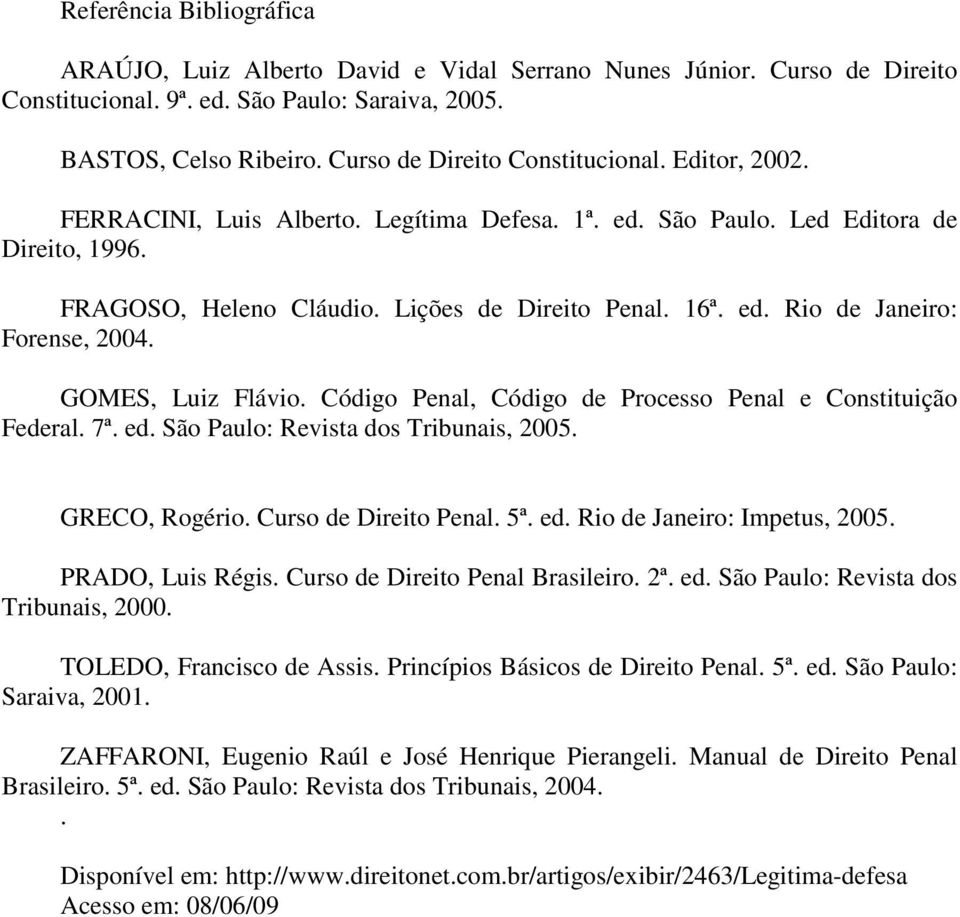 Referência Bibliográfica

ARAÚJO, Luiz Alberto David e Vidal Serrano Nunes Júnior. Curso de Direito Constitucional. 9ª. ed. São Paulo: Saraiva, 2005.

BASTOS, Celso Ribeiro. Curso de Direito Constitucional. Editor, 2002.

FERRACINI, Luis Alberto. Legítima Defesa. 1ª. ed. São Paulo. Led Editora de Direito, 1996.

FRAGOSO, Heleno Cláudio. Lições de Direito Penal. 16ª. ed. Rio de Janeiro: Forense, 2004.

GOMES, Luiz Flávio. Código Penal, Código de Processo Penal e Constituição Federal. 7ª. ed. São Paulo: Revista dos Tribunais, 2005.

GRECO, Rogério. Curso de Direito Penal. 5ª. ed. Rio de Janeiro: Impetus, 2005.

PRADO, Luis Régis. Curso de Direito Penal Brasileiro. 2ª. ed. São Paulo: Revista dos Tribunais, 2000.

TOLEDO, Francisco de Assis. Princípios Básicos de Direito Penal. 5ª. ed. São Paulo: Saraiva, 2001.

ZAFFARONI, Eugenio Raúl e José Henrique Pierangeli. Manual de Direito Penal Brasileiro. 5ª. ed. São Paulo: Revista dos Tribunais, 2004.
.

Disponível em: http://www.direitonet.com.br/artigos/exibir/2463/Legitima-defesa
Acesso em: 08/06/09